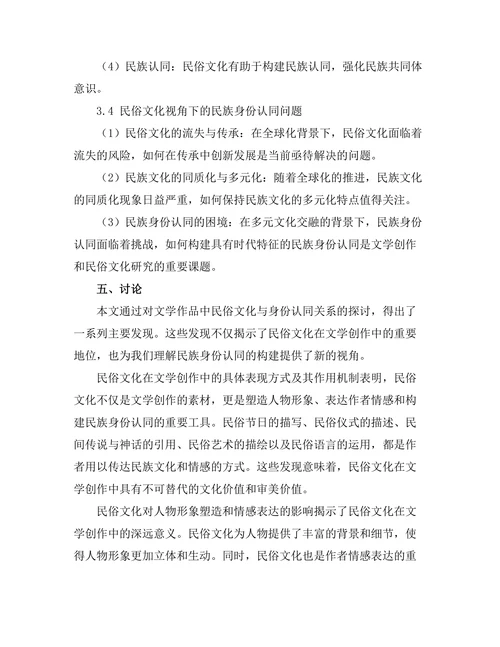 （4）民族认同：民俗文化有助于构建民族认同，强化民族共同体意识。

3.4 民俗文化视角下的民族身份认同问题

（1）民俗文化的流失与传承：在全球化背景下，民俗文化面临着流失的风险，如何在传承中创新发展是当前亟待解决的问题。

（2）民族文化的同质化与多元化：随着全球化的推进，民族文化的同质化现象日益严重，如何保持民族文化的多元化特点值得关注。

（3）民族身份认同的困境：在多元文化交融的背景下，民族身份认同面临着挑战，如何构建具有时代特征的民族身份认同是文学创作和民俗文化研究的重要课题。

五、讨论

本文通过对文学作品中民俗文化与身份认同关系的探讨，得出了一系列主要发现。这些发现不仅揭示了民俗文化在文学创作中的重要地位，也为我们理解民族身份认同的构建提供了新的视角。

民俗文化在文学创作中的具体表现方式及其作用机制表明，民俗文化不仅是文学创作的素材，更是塑造人物形象、表达作者情感和构建民族身份认同的重要工具。民俗节日的描写、民俗仪式的描述、民间传说与神话的引用、民俗艺术的描绘以及民俗语言的运用，都是作者用以传达民族文化和情感的方式。这些发现意味着，民俗文化在文学创作中具有不可替代的文化价值和审美价值。

民俗文化对人物形象塑造和情感表达的影响揭示了民俗文化在文学创作中的深远意义。民俗文化为人物提供了丰富的背景和细节，使得人物形象更加立体和生动。同时，民俗文化也是作者情感表达的重